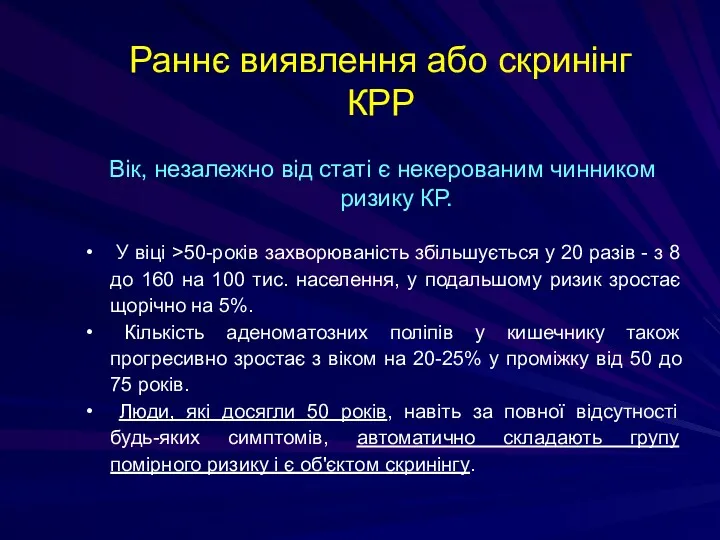 Раннє виявлення або скринінг КРР

Вік, незалежно від статі є некерованим чинником ризику КР.

• У віці >50-років захворюваність збільшується у 20 разів - з 8 до 160 на 100 тис. населення, у подальшому ризик зростає щорічно на 5%.
• Кількість аденоматозних поліпів у кишечнику також прогресивно зростає з віком на 20-25% у проміжку від 50 до 75 років.
• Люди, які досягли 50 років, навіть за повної відсутності будь-яких симптомів, автоматично складають групу помірного ризику і є об'єктом скринінгу.